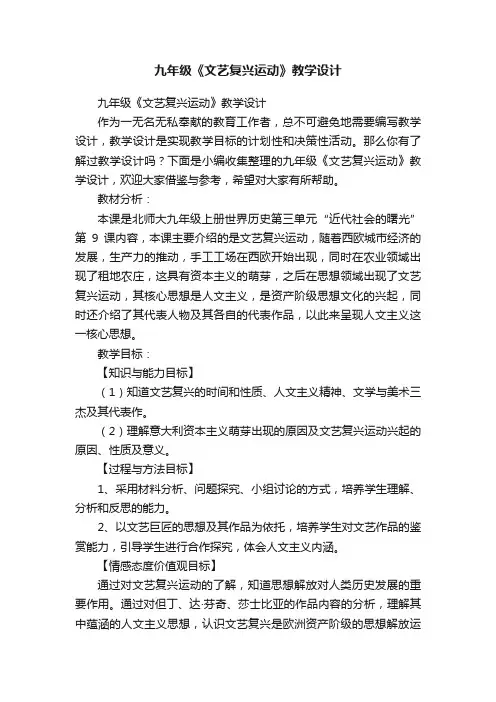 九年级《文艺复兴运动》教学设计

九年级《文艺复兴运动》教学设计

作为一无名无私奉献的教育工作者，总不可避免地需要编写教学设计，教学设计是实现教学目标的计划性和决策性活动。那么你有了解过教学设计吗？下面是小编收集整理的九年级《文艺复兴运动》教学设计，欢迎大家借鉴与参考，希望对大家有所帮助。

教材分析：

本课是北师大九年级上册世界历史第三单元“近代社会的曙光”第 9 课内容，本课主要介绍的是文艺复兴运动，随着西欧城市经济的发展，生产力的推动，手工工场在西欧开始出现，同时在农业领域出现了租地农庄，这具有资本主义的萌芽，之后在思想领域出现了文艺复兴运动，其核心思想是人文主义，是资产阶级思想文化的兴起，同时还介绍了其代表人物及其各自的代表作品，以此来呈现人文主义这一核心思想。

教学目标：

【知识与能力目标】

（1）知道文艺复兴的时间和性质、人文主义精神、文学与美术三杰及其代表作。

（2）理解意大利资本主义萌芽出现的原因及文艺复兴运动兴起的原因、性质及意义。

【过程与方法目标】

1、采用材料分析、问题探究、小组讨论的方式，培养学生理解、分析和反思的能力。

2、以文艺巨匠的思想及其作品为依托，培养学生对文艺作品的鉴赏能力，引导学生进行合作探究，体会人文主义内涵。

【情感态度价值观目标】

通过对文艺复兴运动的了解，知道思想解放对人类历史发展的重要作用。通过对但丁、达·芬奇、莎士比亚的作品内容的分析，理解其中蕴涵的人文主义思想，认识文艺复兴是欧洲资产阶级的思想解放运